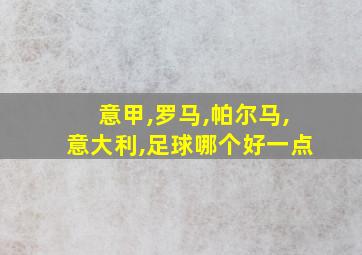 意甲,罗马,帕尔马,
意大利,足球哪个好一点